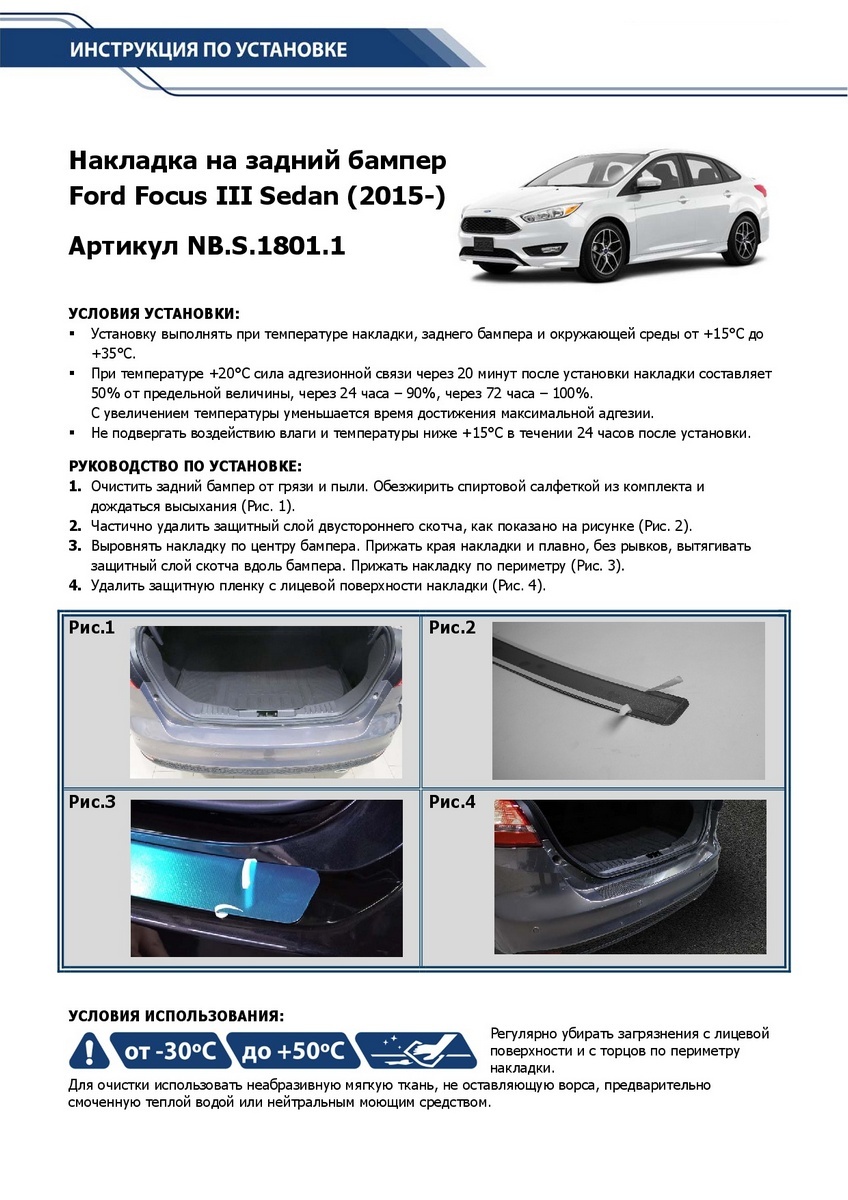 ИНСТРУКЦИЯ ПО УСТАНОВКЕ

Накладка на задний бампер
Ford Focus III Sedan (2015-)

Артикул NB.S.1801.1

УСЛОВИЯ УСТАНОВКИ:
▪ Установку выполнять при температуре накладки, заднего бампера и окружающей среды от +15°C до +35°C.
▪ При температуре +20°C сила адгезионной связи через 20 минут после установки накладки составляет 50% от предельной величины, через 24 часа – 90%, через 72 часа – 100%.
С увеличением температуры уменьшается время достижения максимальной адгезии.
▪ Не подвергать воздействию влаги и температуры ниже +15°C в течении 24 часов после установки.

РУКОВОДСТВО ПО УСТАНОВКЕ:
1. Очистить задний бампер от грязи и пыли. Обезжирить спиртовой салфеткой из комплекта и дождаться высыхания (Рис. 1).
2. Частично удалить защитный слой двустороннего скотча, как показано на рисунке (Рис. 2).
3. Выровнять накладку по центру бампера. Прижать края накладки и плавно, без рывков, вытягивать защитный слой скотча вдоль бампера. Прижать накладку по периметру (Рис. 3).
4. Удалить защитную пленку с лицевой поверхности накладки (Рис. 4).

Рис.1
Рис.2
Рис.3
Рис.4

УСЛОВИЯ ИСПОЛЬЗОВАНИЯ:
от -30°C
до +50°C
Регулярно убирать загрязнения с лицевой поверхности и с торцов по периметру накладки.
Для очистки использовать неабразивную мягкую ткань, не оставляющую ворса, предварительно смоченную теплой водой или нейтральным моющим средством.